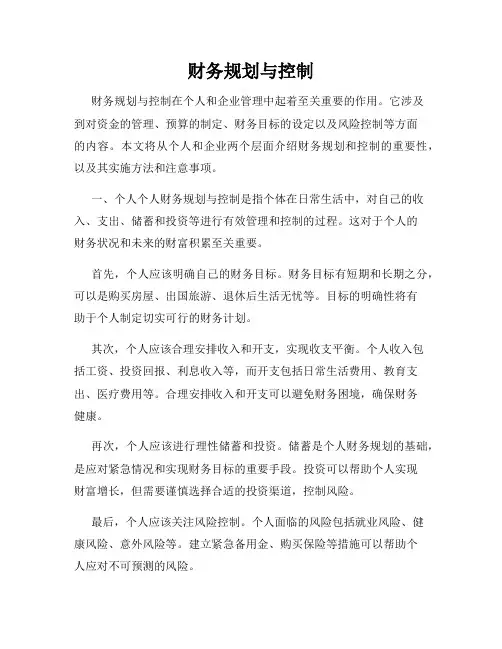 财务规划与控制

财务规划与控制在个人和企业管理中起着至关重要的作用。它涉及到对资金的管理、预算的制定、财务目标的设定以及风险控制等方面的内容。本文将从个人和企业两个层面介绍财务规划和控制的重要性，以及其实施方法和注意事项。

一、个人个人财务规划与控制是指个体在日常生活中，对自己的收入、支出、储蓄和投资等进行有效管理和控制的过程。这对于个人的财务状况和未来的财富积累至关重要。

首先，个人应该明确自己的财务目标。财务目标有短期和长期之分，可以是购买房屋、出国旅游、退休后生活无忧等。目标的明确性将有助于个人制定切实可行的财务计划。

其次，个人应该合理安排收入和开支，实现收支平衡。个人收入包括工资、投资回报、利息收入等，而开支包括日常生活费用、教育支出、医疗费用等。合理安排收入和开支可以避免财务困境，确保财务健康。

再次，个人应该进行理性储蓄和投资。储蓄是个人财务规划的基础，是应对紧急情况和实现财务目标的重要手段。投资可以帮助个人实现财富增长，但需要谨慎选择合适的投资渠道，控制风险。

最后，个人应该关注风险控制。个人面临的风险包括就业风险、健康风险、意外风险等。建立紧急备用金、购买保险等措施可以帮助个人应对不可预测的风险。